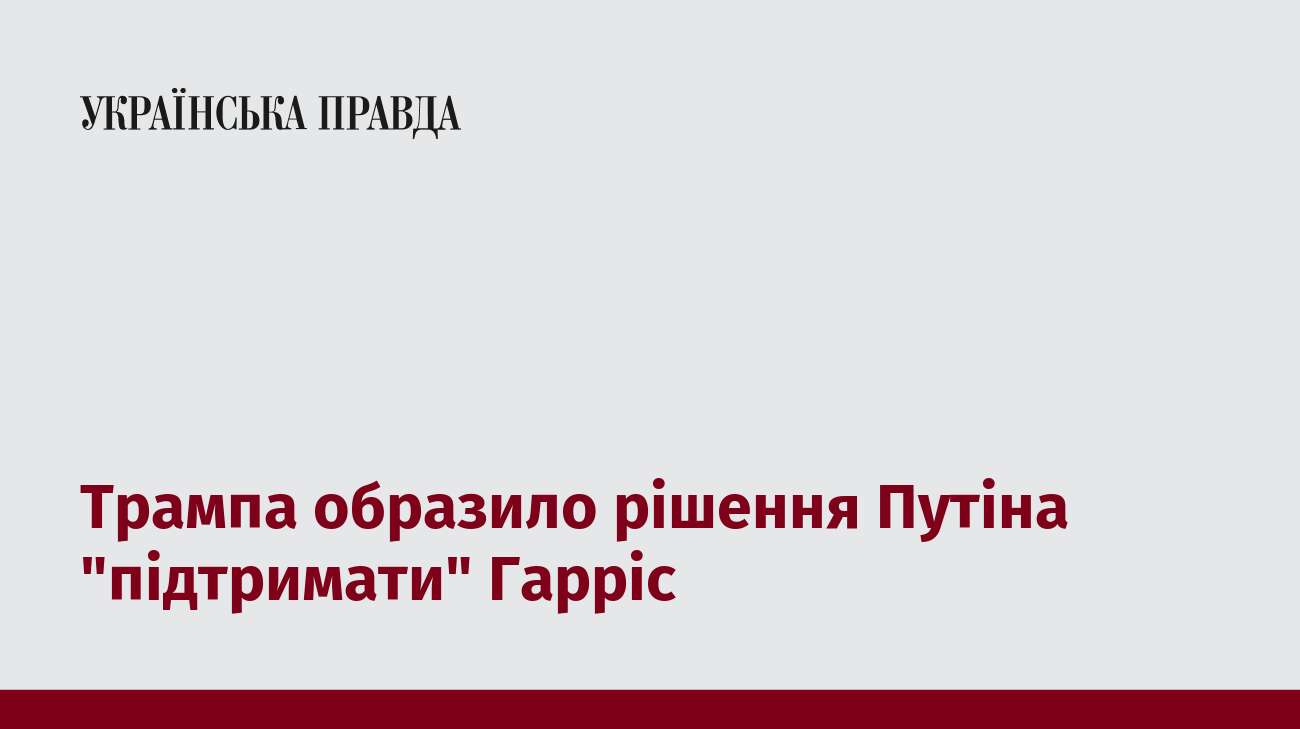 УКРАЇНСЬКА ПРАВДА

Трампа образило рішення Путіна "підтримати" Гарріс